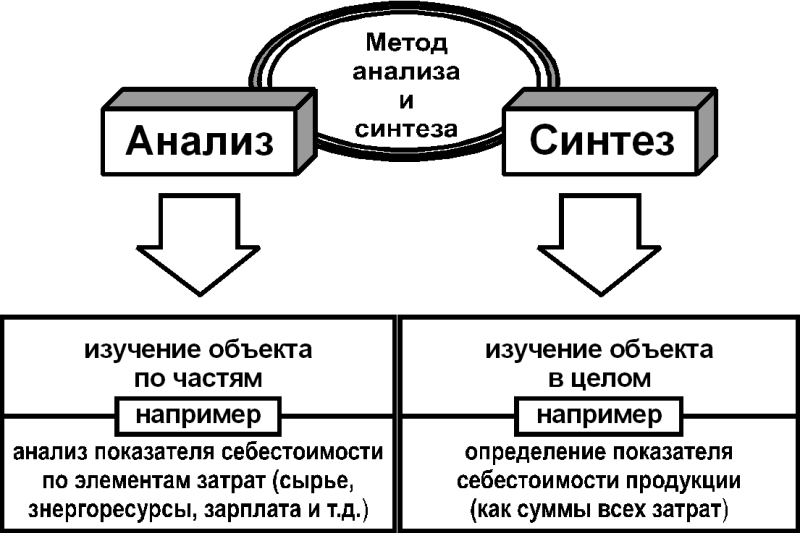 Метод анализа и синтеза

Анализ

Синтез

изучение объекта по частям

например

анализ показателя себестоимости по элементам затрат (сырье, энергоресурсы, зарплата и т.д.)

изучение объекта в целом

например

определение показателя себестоимости продукции (как суммы всех затрат)